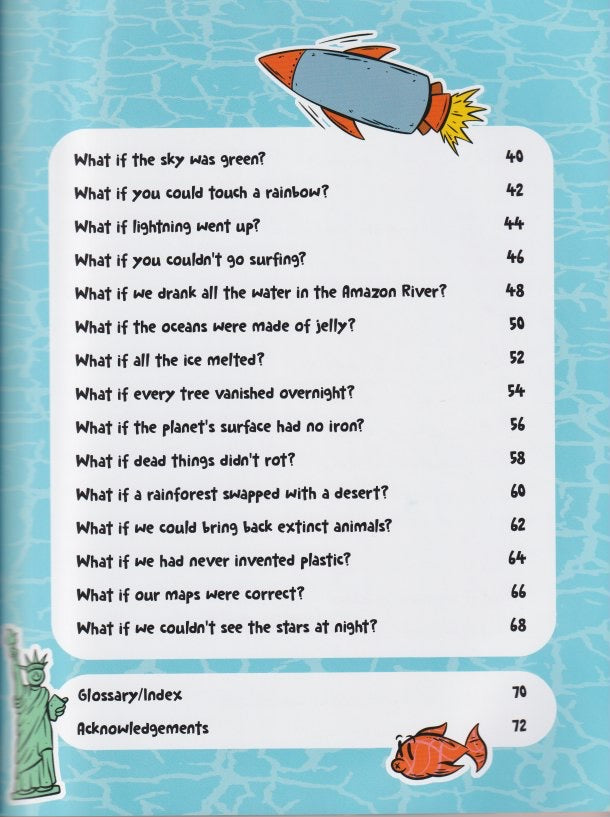 What if the sky was green? 40
What if you could touch a rainbow? 42
What if lightning went up? 44
What if you couldn't go surfing? 46
What if we drank all the water in the Amazon River? 48
What if the oceans were made of jelly? 50
What if all the ice melted? 52
What if every tree vanished overnight? 54
What if the planet's surface had no iron? 56
What if dead things didn't rot? 58
What if a rainforest swapped with a desert? 60
What if we could bring back extinct animals? 62
What if we had never invented plastic? 64
What if our maps were correct? 66
What if we couldn't see the stars at night? 68

Glossary/Index 70
Acknowledgements 72